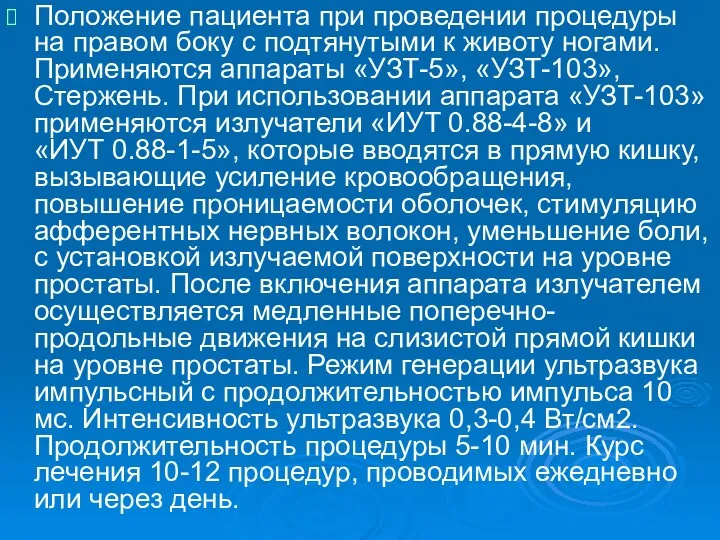 Положение пациента при проведении процедуры на правом боку с подтянутыми к животу ногами. Применяются аппараты «УЗТ-5», «УЗТ-103», Стержень. При использовании аппарата «УЗТ-103» применяются излучатели «ИУТ 0.88-4-8» и «ИУТ 0.88-1-5», которые вводятся в прямую кишку, вызывающие усиление кровообращения, повышение проницаемости оболочек, стимуляцию афферентных нервных волокон, уменьшение боли, с установкой излучаемой поверхности на уровне простаты. После включения аппарата излучателем осуществляется медленные поперечно-продольные движения на слизистой прямой кишки на уровне простаты. Режим генерации ультразвука импульсный с продолжительностью импульса 10 мс. Интенсивность ультразвука 0,3-0,4 Вт/см2. Продолжительность процедуры 5-10 мин. Курс лечения 10-12 процедур, проводимых ежедневно или через день.